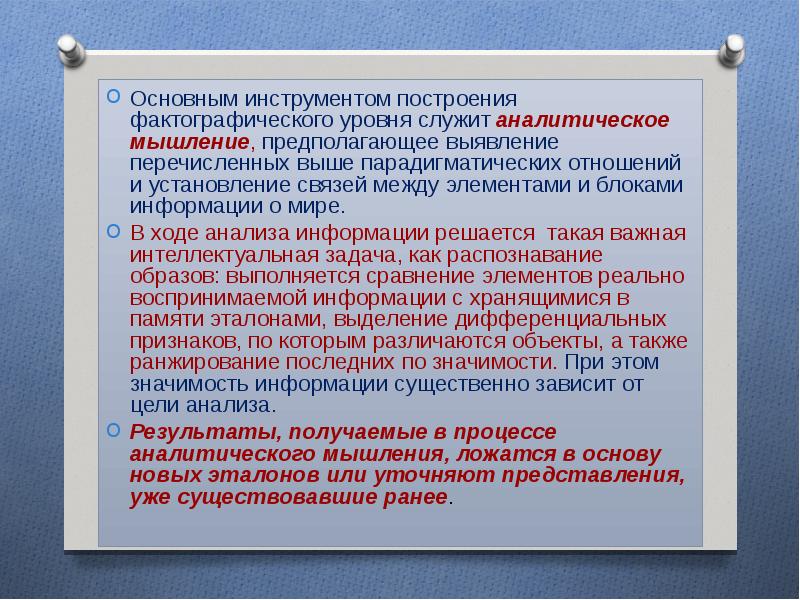 Основным инструментом построения фактографического уровня служит аналитическое мышление, предполагающее выявление перечисленных выше парадигматических отношений и установление связей между элементами и блоками информации о мире.

В ходе анализа информации решается такая важная интеллектуальная задача, как распознавание образов: выполняется сравнение элементов реально воспринимаемой информации с хранящимися в памяти эталонами, выделение дифференциальных признаков, по которым различаются объекты, а также ранжирование последних по значимости. При этом значимость информации существенно зависит от цели анализа.

Результаты, получаемые в процессе аналитического мышления, ложатся в основу новых эталонов или уточняют представления, уже существовавшие ранее.